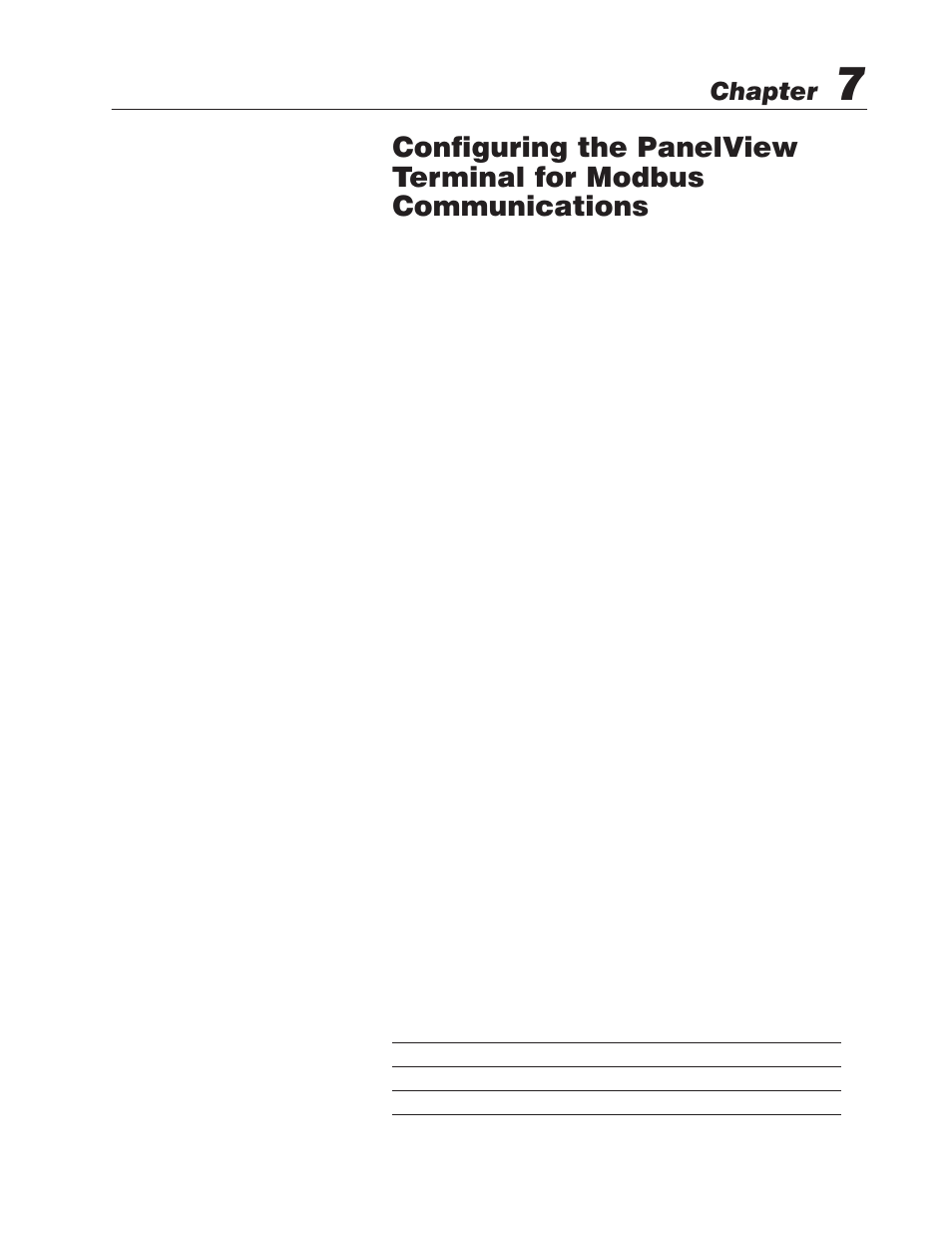 Chapter 7

Configuring the PanelView Terminal for Modbus Communications